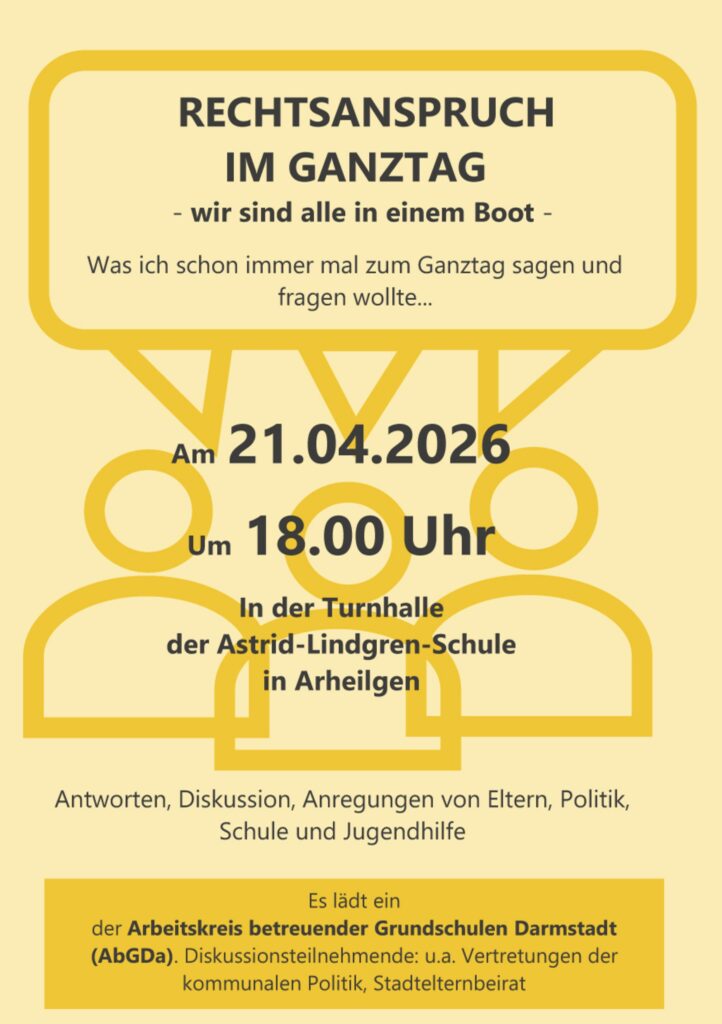 RECHTSANSPRUCH
IM GANZTAG
- wir sind alle in einem Boot -

Was ich schon immer mal zum Ganztag sagen und fragen wollte...

Am 21.04.2026

Um 18.00 Uhr

In der Turnhalle
der Astrid-Lindgren-Schule
in Arheilgen

Antworten, Diskussion, Anregungen von Eltern, Politik, Schule und Jugendhilfe

Es lädt ein
der Arbeitskreis betreuender Grundschulen Darmstadt (AbGDa). Diskussionsteilnehmende: u.a. Vertretungen der kommunalen Politik, Stadtelternbeirat